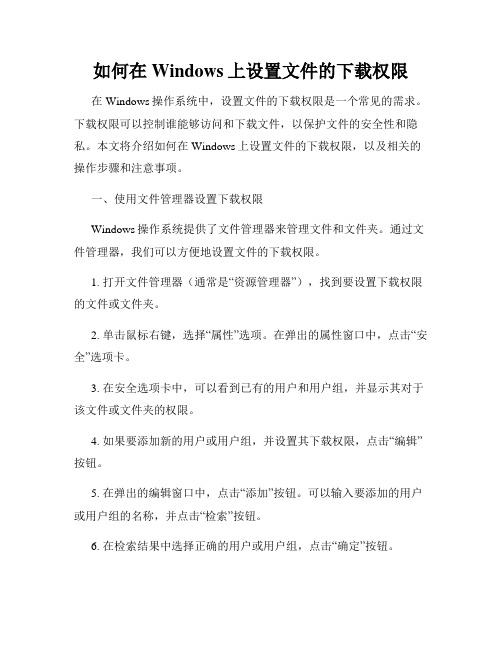 如何在 Windows 上设置文件的下载权限

在 Windows 操作系统中，设置文件的下载权限是一个常见的需求。下载权限可以控制谁能够访问和下载文件，以保护文件的安全性和隐私。本文将介绍如何在 Windows 上设置文件的下载权限，以及相关的操作步骤和注意事项。

一、使用文件管理器设置下载权限

Windows 操作系统提供了文件管理器来管理文件和文件夹。通过文件管理器，我们可以方便地设置文件的下载权限。

1. 打开文件管理器（通常是“资源管理器”），找到要设置下载权限的文件或文件夹。

2. 单击鼠标右键，选择“属性”选项。在弹出的属性窗口中，点击“安全”选项卡。

3. 在安全选项卡中，可以看到已有的用户和用户组，并显示其对于该文件或文件夹的权限。

4. 如果要添加新的用户或用户组，并设置其下载权限，点击“编辑”按钮。

5. 在弹出的编辑窗口中，点击“添加”按钮。可以输入要添加的用户或用户组的名称，并点击“检索”按钮。

6. 在检索结果中选择正确的用户或用户组，点击“确定”按钮。